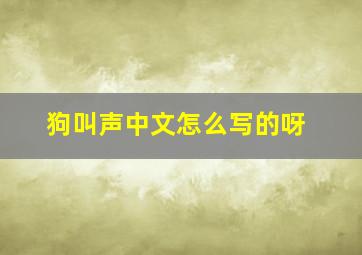 狗叫声中文怎么写的呀